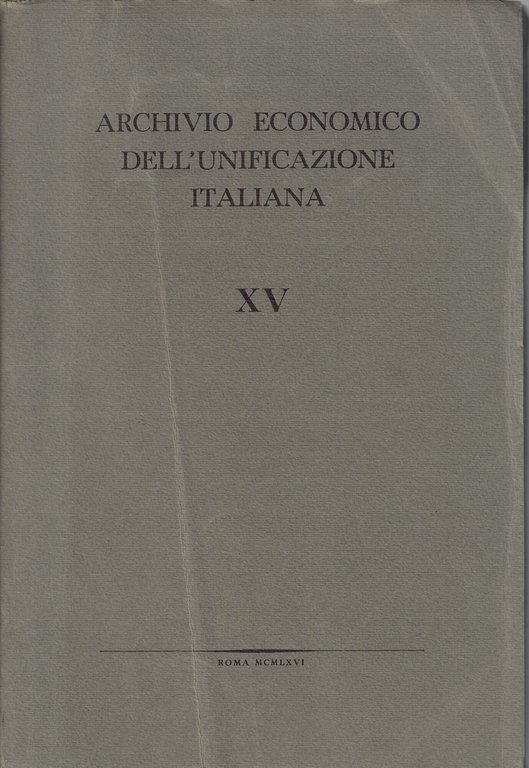 ARCHIVIO ECONOMICO
DELL'UNIFICAZIONE
ITALIANA

XV

ROMA MCMLXVI